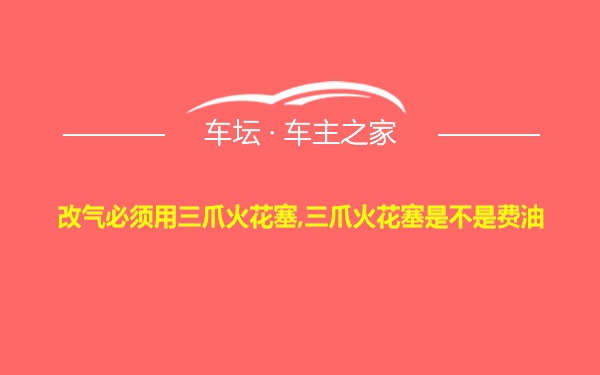 车坛 · 车主之家

改气必须用三爪火花塞,三爪火花塞是不是费油